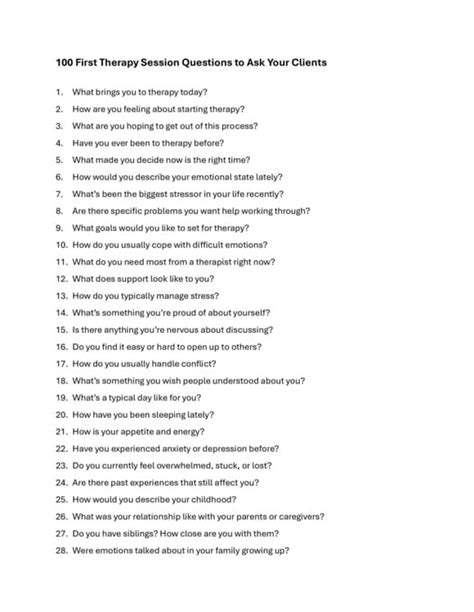 100 First Therapy Session Questions to Ask Your Clients

1. What brings you to therapy today?
2. How are you feeling about starting therapy?
3. What are you hoping to get out of this process?
4. Have you ever been to therapy before?
5. What made you decide now is the right time?
6. How would you describe your emotional state lately?
7. What's been the biggest stressor in your life recently?
8. Are there specific problems you want help working through?
9. What goals would you like to set for therapy?
10. How do you usually cope with difficult emotions?
11. What do you need most from a therapist right now?
12. What does support look like to you?
13. How do you typically manage stress?
14. What's something you're proud of about yourself?
15. Is there anything you're nervous about discussing?
16. Do you find it easy or hard to open up to others?
17. How do you usually handle conflict?
18. What's something you wish people understood about you?
19. What's a typical day like for you?
20. How have you been sleeping lately?
21. How is your appetite and energy?
22. Have you experienced anxiety or depression before?
23. Do you currently feel overwhelmed, stuck, or lost?
24. Are there past experiences that still affect you?
25. How would you describe your childhood?
26. What was your relationship like with your parents or caregivers?
27. Do you have siblings? How close are you with them?
28. Were emotions talked about in your family growing up?